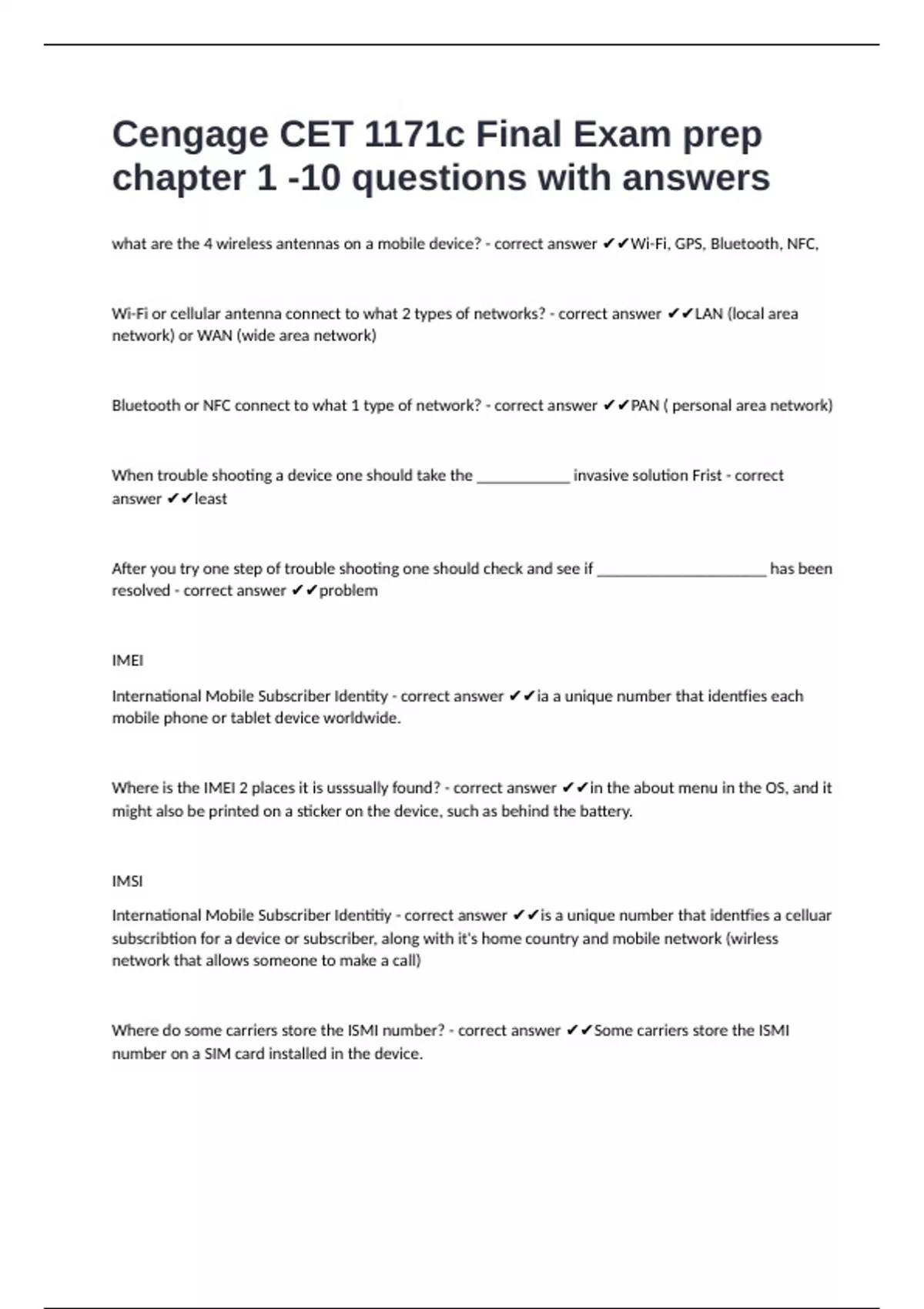 Cengage CET 1171c Final Exam prep chapter 1 -10 questions with answers

what are the 4 wireless antennas on a mobile device? - correct answer ✔✔Wi-Fi, GPS, Bluetooth, NFC,

Wi-Fi or cellular antenna connect to what 2 types of networks? - correct answer ✔✔LAN (local area network) or WAN (wide area network)

Bluetooth or NFC connect to what 1 type of network? - correct answer ✔✔PAN ( personal area network)

When trouble shooting a device one should take the ____________ invasive solution Frist - correct answer ✔✔least

After you try one step of trouble shooting one should check and see if ______________________ has been resolved - correct answer ✔✔problem

IMEI

International Mobile Subscriber Identity - correct answer ✔✔ia a unique number that identfies each mobile phone or tablet device worldwide.

Where is the IMEI 2 places it is usssually found? - correct answer ✔✔in the about menu in the OS, and it might also be printed on a sticker on the device, such as behind the battery.

IMSI

International Mobile Subscriber Identitiy - correct answer ✔✔is a unique number that identfies a celluar subscribtion for a device or subscriber, along with it's home country and mobile network (wirless network that allows someone to make a call)

Where do some carriers store the ISMI number? - correct answer ✔✔Some carriers store the ISMI number on a SIM card installed in the device.